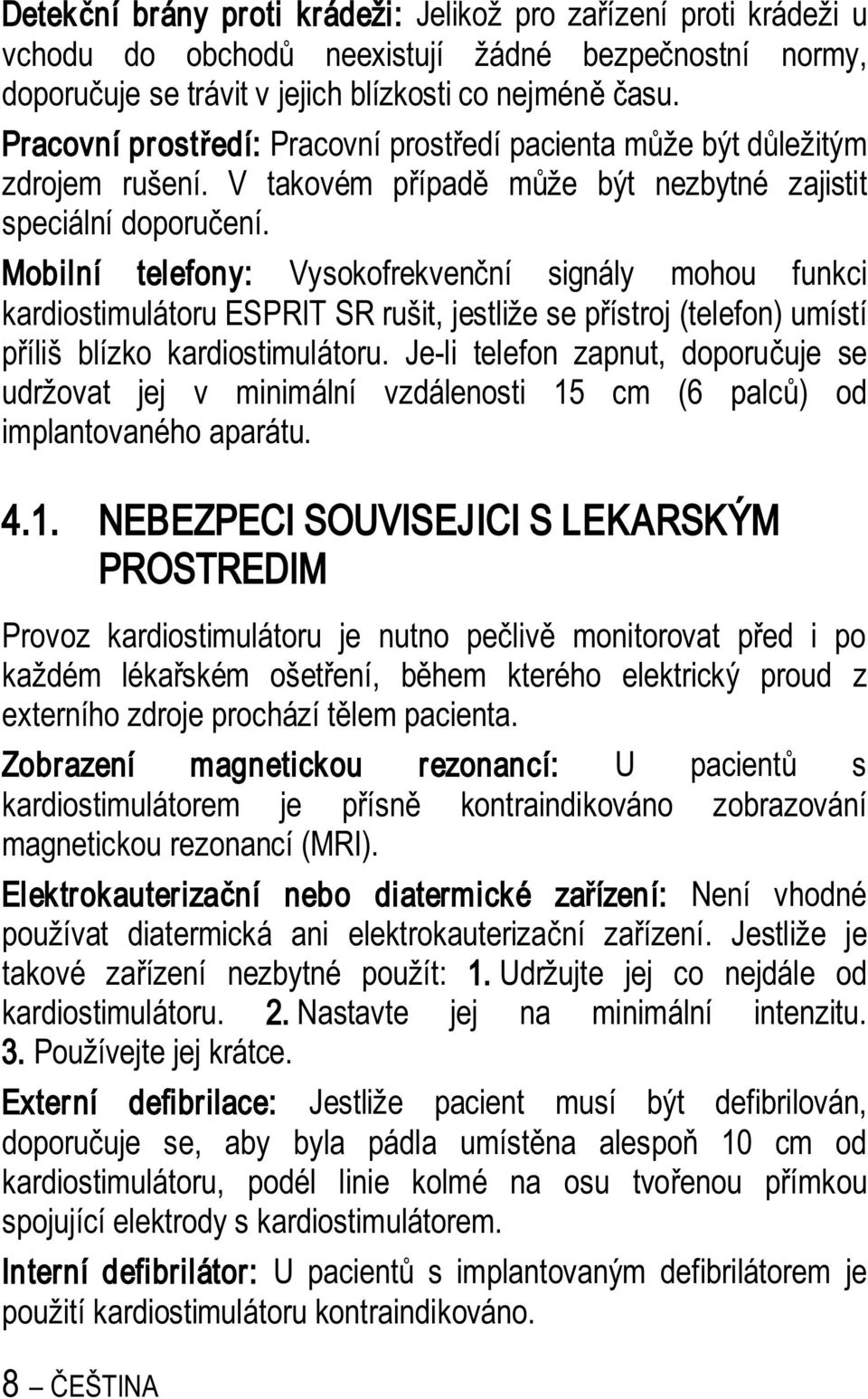 Detekční brány proti krádeži: Jelikož pro zařízení proti krádeži u vchodu do obchodů neexistují žádné bezpečnostní normy, doporučuje se trávit v jejich blízkosti co nejméně času.

Pracovní prostředí: Pracovní prostředí pacienta může být důležitým zdrojem rušení. V takovém případě může být nezbytné zajistit speciální doporučení.

Mobilní telefony: Vysokofrekvenční signály mohou funkci kardiostimulátoru ESPRIT SR rušit, jestliže se přístroj (telefon) umístí příliš blízko kardiostimulátoru. Je-li telefon zapnut, doporučuje se udržovat jej v minimální vzdálenosti 15 cm (6 palců) od implantovaného aparátu.

4.1. NEBEZPECI SOUVISEJICI S LEKARSKÝM PROSTREDIM

Provoz kardiostimulátoru je nutno pečlivě monitorovat před i po každém lékařském ošetření, během kterého elektrický proud z externího zdroje prochází tělem pacienta.

Zobrazení magnetickou rezonancí: U pacientů s kardiostimulátorem je přísně kontraindikováno zobrazování magnetickou rezonancí (MRI).

Elektrokauterizační nebo diatermické zařízení: Není vhodné používat diatermická ani elektrokauterizační zařízení. Jestliže je takové zařízení nezbytné použít: 1. Udržujte jej co nejdále od kardiostimulátoru. 2. Nastavte jej na minimální intenzitu. 3. Používejte jej krátce.

Externí defibrilace: Jestliže pacient musí být defibrilován, doporučuje se, aby byla pádla umístěna alespoň 10 cm od kardiostimulátoru, podél linie kolmé na osu tvořenou přímkou spojující elektrody s kardiostimulátorem.

Interní defibrilátor: U pacientů s implantovaným defibrilátorem je použití kardiostimulátoru kontraindikováno.

8 – ČEŠTINA